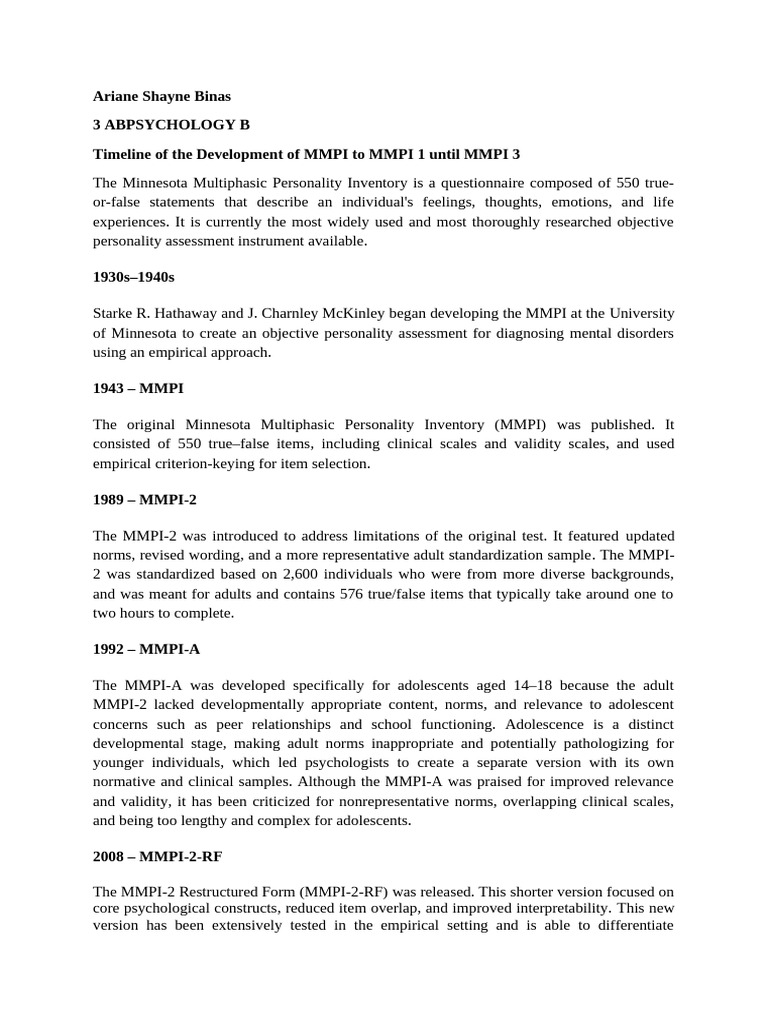 Ariane Shayne Binas

3 ABPSYCHOLOGY B

Timeline of the Development of MMPI to MMPI 1 until MMPI 3

The Minnesota Multiphasic Personality Inventory is a questionnaire composed of 550 true-or-false statements that describe an individual's feelings, thoughts, emotions, and life experiences. It is currently the most widely used and most thoroughly researched objective personality assessment instrument available.

1930s–1940s

Starke R. Hathaway and J. Charnley McKinley began developing the MMPI at the University of Minnesota to create an objective personality assessment for diagnosing mental disorders using an empirical approach.

1943 – MMPI

The original Minnesota Multiphasic Personality Inventory (MMPI) was published. It consisted of 550 true–false items, including clinical scales and validity scales, and used empirical criterion-keying for item selection.

1989 – MMPI-2

The MMPI-2 was introduced to address limitations of the original test. It featured updated norms, revised wording, and a more representative adult standardization sample. The MMPI-2 was standardized based on 2,600 individuals who were from more diverse backgrounds, and was meant for adults and contains 576 true/false items that typically take around one to two hours to complete.

1992 – MMPI-A

The MMPI-A was developed specifically for adolescents aged 14–18 because the adult MMPI-2 lacked developmentally appropriate content, norms, and relevance to adolescent concerns such as peer relationships and school functioning. Adolescence is a distinct developmental stage, making adult norms inappropriate and potentially pathologizing for younger individuals, which led psychologists to create a separate version with its own normative and clinical samples. Although the MMPI-A was praised for improved relevance and validity, it has been criticized for nonrepresentative norms, overlapping clinical scales, and being too lengthy and complex for adolescents.

2008 – MMPI-2-RF

The MMPI-2 Restructured Form (MMPI-2-RF) was released. This shorter version focused on core psychological constructs, reduced item overlap, and improved interpretability. This new version has been extensively tested in the empirical setting and is able to differentiate